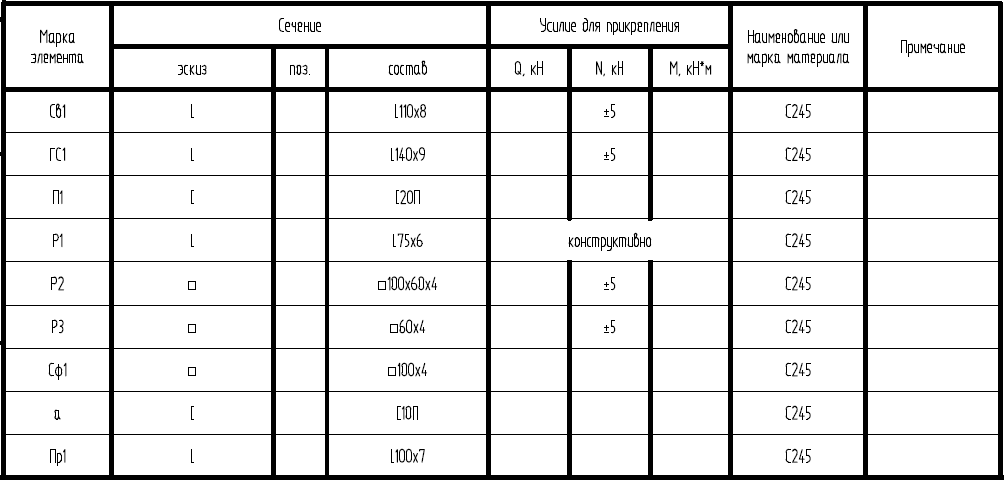 | Марка элемента | Сечение | | | Усилие для прикрепления | | | Наименование или марка материала | Примечание |
|---|---|---|---|---|---|---|---|---|
| | эскиз | поз. | состав | Q, кН | N, кН | M, кН*м | | |
| Св1 | L | | L110x8 | | ±5 | | С245 | |
| ГС1 | L | | L140x9 | | ±5 | | С245 | |
| П1 | [ | | [20П | | | | С245 | |
| Р1 | L | | L75x6 | конструктивно | | | С245 | |
| Р2 | □ | | □100x60x4 | | ±5 | | С245 | |
| Р3 | □ | | □60x4 | | ±5 | | С245 | |
| Сф1 | □ | | □100x4 | | | | С245 | |
| а | [ | | [10П | | | | С245 | |
| Пр1 | L | | L100x7 | | | | С245 | |